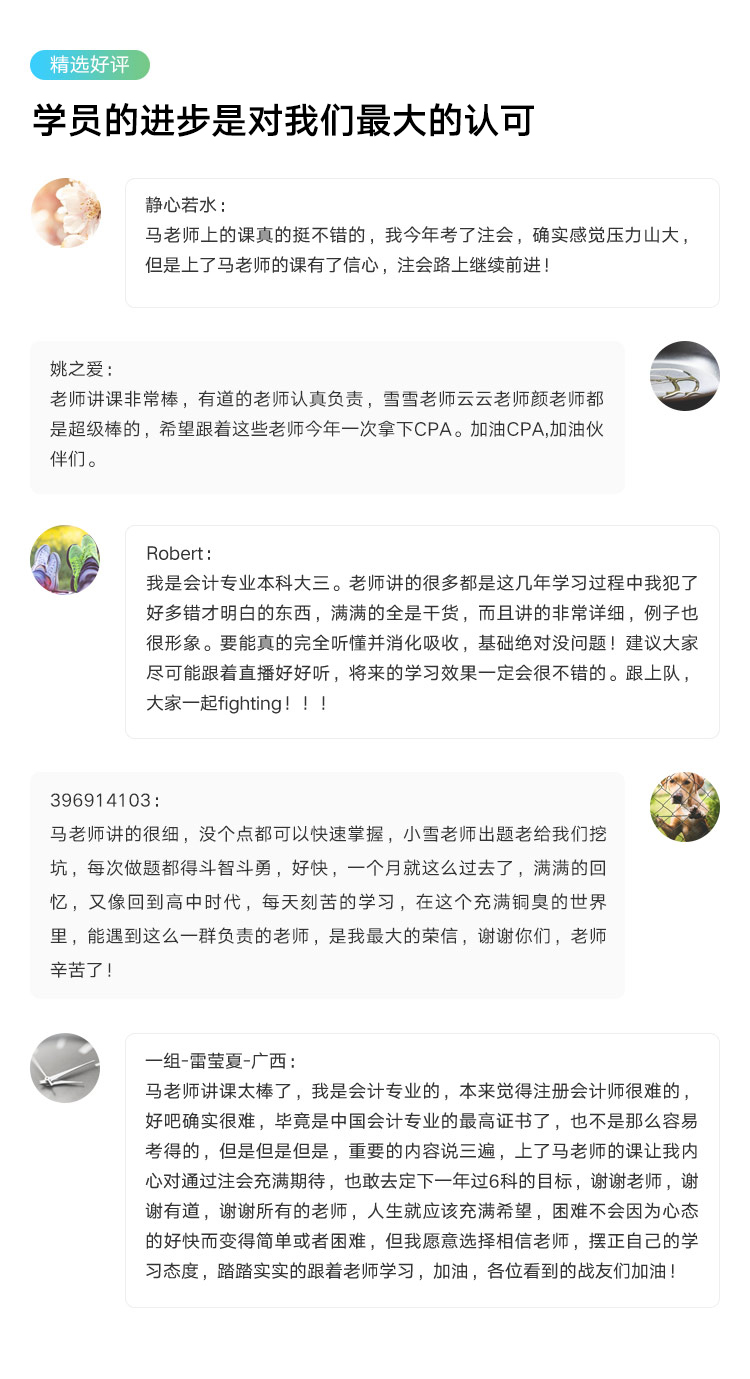 精选好评

学员的进步是对我们最大的认可

静心若水：
马老师上的课真的挺不错的，我今年考了注会，确实感觉压力山大，但是上了马老师的课有了信心，注会路上继续前进！

姚之爱：
老师讲课非常棒，有道的老师认真负责，雪雪老师云云老师颜老师都是超级棒的，希望跟着这些老师今年一次拿下CPA。加油CPA,加油伙伴们。

Robert：
我是会计专业本科大三。老师讲的很多都是这几年学习过程中我犯了好多错才明白的东西，满满的全是干货，而且讲的非常详细，例子也很形象。要能真的完全听懂并消化吸收，基础绝对没问题！建议大家尽可能跟着直播好好听，将来的学习效果一定会很不错的。跟上队，大家一起fighting！！！

396914103：
马老师讲的很细，没个点都可以快速掌握，小雪老师出题老给我们挖坑，每次做题都得斗智斗勇，好快，一个月就这么过去了，满满的回忆，又像回到高中时代，每天刻苦的学习，在这个充满铜臭的世界里，能遇到这么一群负责的老师，是我最大的荣信，谢谢你们，老师辛苦了！

一组-雷莹夏-广西：
马老师讲课太棒了，我是会计专业的，本来觉得注册会计师很难的，好吧确实很难，毕竟是中国会计专业的最高证书了，也不是那么容易考得的，但是但是但是，重要的内容说三遍，上了马老师的课让我内心对通过注会充满期待，也敢去定下一年过6科的目标，谢谢老师，谢谢有道，谢谢所有的老师，人生就应该充满希望，困难不会因为心态的好快而变得简单或者困难，但我愿意选择相信老师，摆正自己的学习态度，踏踏实实的跟着老师学习，加油，各位看到的战友们加油！